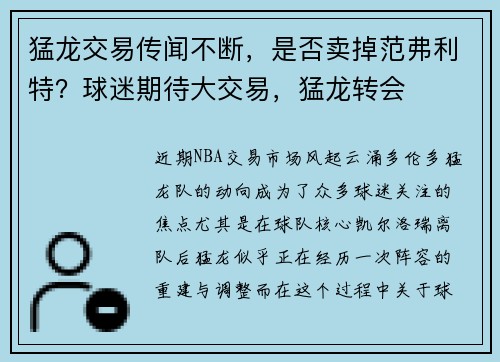 猛龙交易传闻不断，是否卖掉范弗利特？球迷期待大交易，猛龙转会

近期NBA交易市场风起云涌多伦多猛龙队的动向成为了众多球迷关注的焦点尤其是在球队核心凯尔洛瑞离队后猛龙似乎正在经历一次阵容的重建与调整而在这个过程中关于球